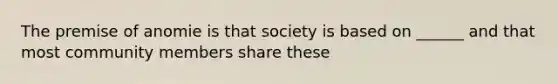 The premise of anomie is that society is based on ______ and that most community members share these